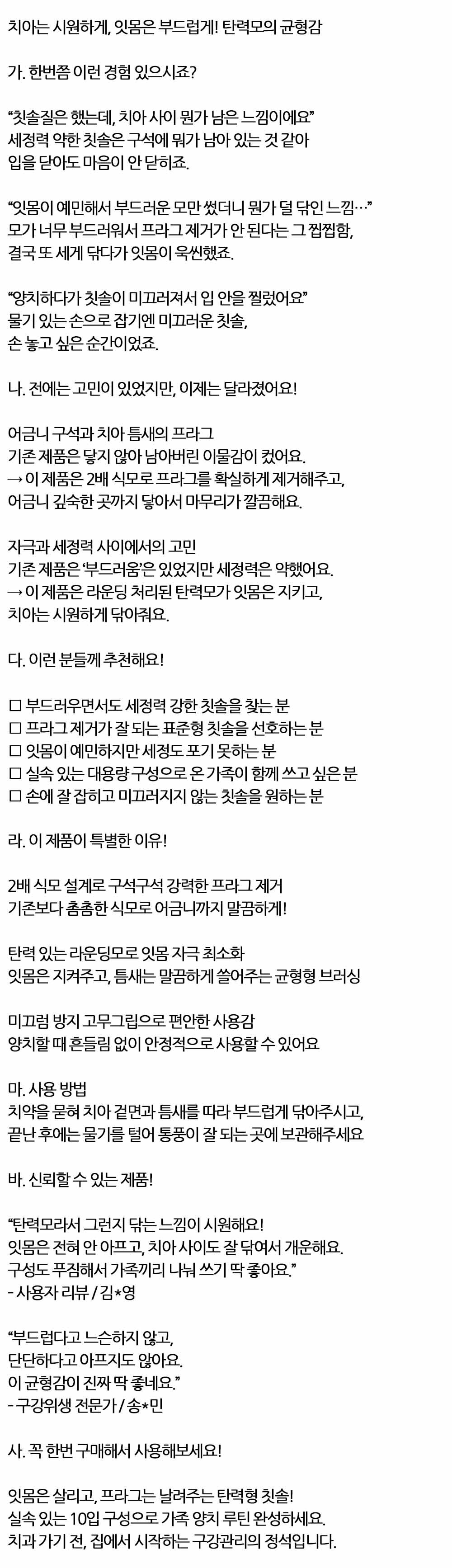 치아는 시원하게, 잇몸은 부드럽게! 탄력모의 균형감

가. 한번쯤 이런 경험 있으시죠?

"칫솔질은 했는데, 치아 사이 뭔가 남은 느낌이에요"
세정력 약한 칫솔은 구석에 뭐가 남아 있는 것 같아
입을 닫아도 마음이 안 닫히죠.

"잇몸이 예민해서 부드러운 모만 썼더니 뭔가 덜 닦인 느낌…"
모가 너무 부드러워서 프라그 제거가 안 된다는 그 찝찝함,
결국 또 세게 닦다가 잇몸이 욱씬했죠.

"양치하다가 칫솔이 미끄러져서 입 안을 찔렀어요"
물기 있는 손으로 잡기엔 미끄러운 칫솔,
손 놓고 싶은 순간이었죠.

나. 전에는 고민이 있었지만, 이제는 달라졌어요!

어금니 구석과 치아 틈새의 프라그
기존 제품은 닿지 않아 남아버린 이물감이 컸어요.
→ 이 제품은 2배 식모로 프라그를 확실하게 제거해주고,
어금니 깊숙한 곳까지 닿아서 마무리가 깔끔해요.

자극과 세정력 사이에서의 고민
기존 제품은 '부드러움'은 있었지만 세정력은 약했어요.
→ 이 제품은 라운딩 처리된 탄력모가 잇몸은 지키고,
치아는 시원하게 닦아줘요.

다. 이런 분들께 추천해요!

☐ 부드러우면서도 세정력 강한 칫솔을 찾는 분
☐ 프라그 제거가 잘 되는 표준형 칫솔을 선호하는 분
☐ 잇몸이 예민하지만 세정도 포기 못하는 분
☐ 실속 있는 대용량 구성으로 온 가족이 함께 쓰고 싶은 분
☐ 손에 잘 잡히고 미끄러지지 않는 칫솔을 원하는 분

라. 이 제품이 특별한 이유!

2배 식모 설계로 구석구석 강력한 프라그 제거
기존보다 촘촘한 식모로 어금니까지 말끔하게!

탄력 있는 라운딩모로 잇몸 자극 최소화
잇몸은 지켜주고, 틈새는 말끔하게 쓸어주는 균형형 브러싱

미끄럼 방지 고무그립으로 편안한 사용감
양치할 때 흔들림 없이 안정적으로 사용할 수 있어요

마. 사용 방법
치약을 묻혀 치아 겉면과 틈새를 따라 부드럽게 닦아주시고,
끝난 후에는 물기를 털어 통풍이 잘 되는 곳에 보관해주세요

바. 신뢰할 수 있는 제품!

"탄력모라서 그런지 닦는 느낌이 시원해요!
잇몸은 전혀 안 아프고, 치아 사이도 잘 닦여서 개운해요.
구성도 푸짐해서 가족끼리 나눠 쓰기 딱 좋아요."
- 사용자 리뷰 / 김*영

"부드럽다고 느슨하지 않고,
단단하다고 아프지도 않아요.
이 균형감이 진짜 딱 좋네요."
- 구강위생 전문가 / 송*민

사. 꼭 한번 구매해서 사용해보세요!

잇몸은 살리고, 프라그는 날려주는 탄력형 칫솔!
실속 있는 10입 구성으로 가족 양치 루틴 완성하세요.
치과 가기 전, 집에서 시작하는 구강관리의 정석입니다.